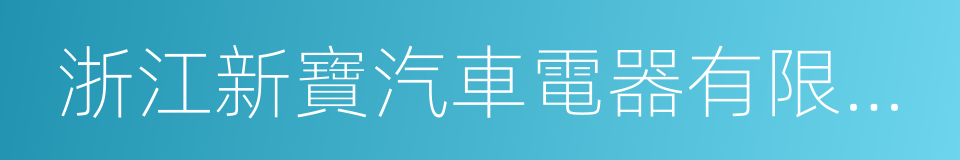 浙江新寶汽車電器有限...